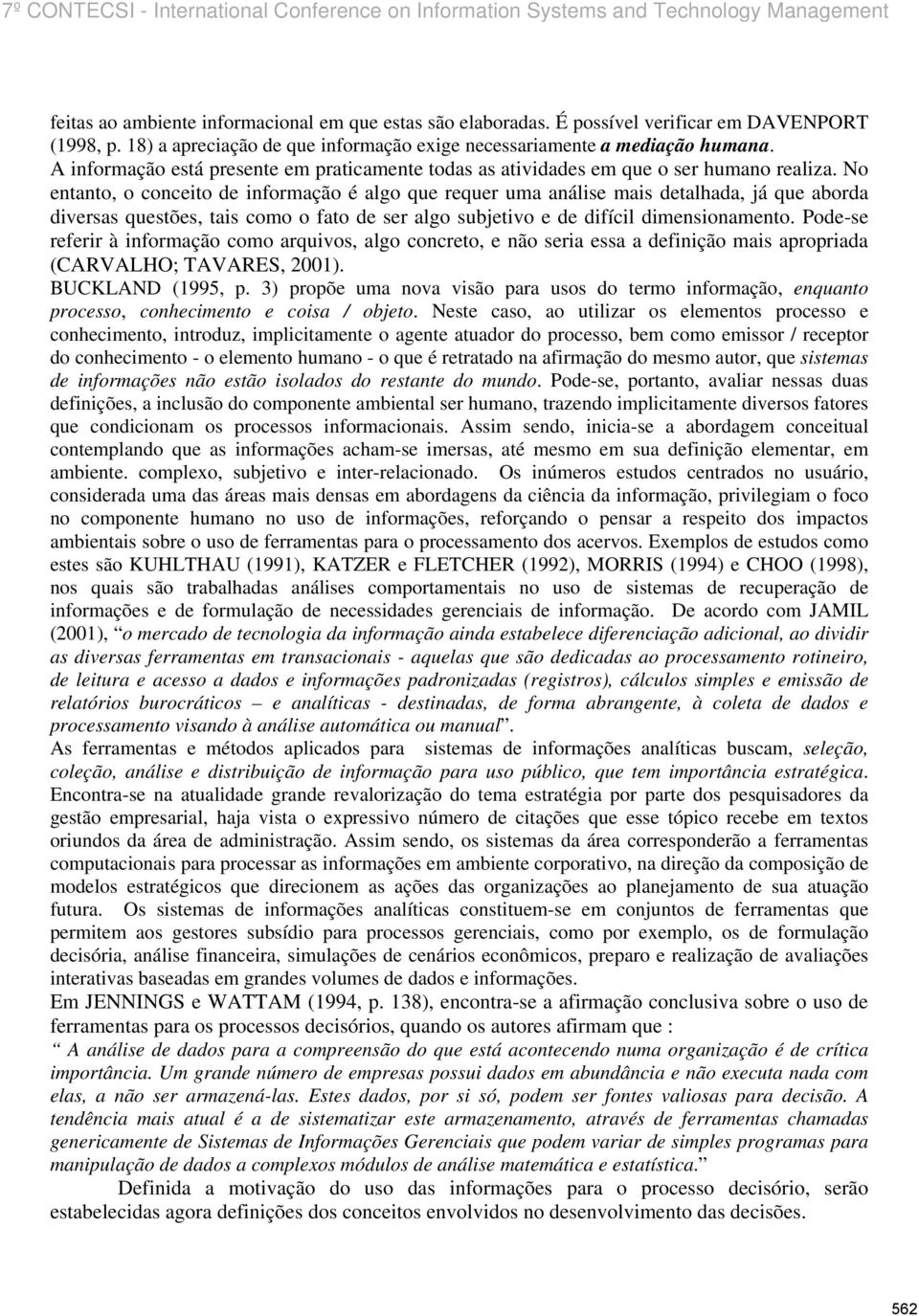 7º CONTECSI - International Conference on Information Systems and Technology Management

feitas ao ambiente informacional em que estas são elaboradas. É possível verificar em DAVENPORT (1998, p. 18) a apreciação de que informação exige necessariamente a mediação humana. A informação está presente em praticamente todas as atividades em que o ser humano realiza. No entanto, o conceito de informação é algo que requer uma análise mais detalhada, já que aborda diversas questões, tais como o fato de ser algo subjetivo e de difícil dimensionamento. Pode-se referir à informação como arquivos, algo concreto, e não seria essa a definição mais apropriada (CARVALHO; TAVARES, 2001).
BUCKLAND (1995, p. 3) propõe uma nova visão para usos do termo informação, enquanto processo, conhecimento e coisa / objeto. Neste caso, ao utilizar os elementos processo e conhecimento, introduz, implicitamente o agente atuador do processo, bem como emissor / receptor do conhecimento - o elemento humano - o que é retratado na afirmação do mesmo autor, que sistemas de informações não estão isolados do restante do mundo. Pode-se, portanto, avaliar nessas duas definições, a inclusão do componente ambiental ser humano, trazendo implicitamente diversos fatores que condicionam os processos informacionais. Assim sendo, inicia-se a abordagem conceitual contemplando que as informações acham-se imersas, até mesmo em sua definição elementar, em ambiente. complexo, subjetivo e inter-relacionado. Os inúmeros estudos centrados no usuário, considerada uma das áreas mais densas em abordagens da ciência da informação, privilegiam o foco no componente humano no uso de informações, reforçando o pensar a respeito dos impactos ambientais sobre o uso de ferramentas para o processamento dos acervos. Exemplos de estudos como estes são KUHLTHAU (1991), KATZER e FLETCHER (1992), MORRIS (1994) e CHOO (1998), nos quais são trabalhadas análises comportamentais no uso de sistemas de recuperação de informações e de formulação de necessidades gerenciais de informação. De acordo com JAMIL (2001), “o mercado de tecnologia da informação ainda estabelece diferenciação adicional, ao dividir as diversas ferramentas em transacionais - aquelas que são dedicadas ao processamento rotineiro, de leitura e acesso a dados e informações padronizadas (registros), cálculos simples e emissão de relatórios burocráticos – e analíticas - destinadas, de forma abrangente, à coleta de dados e processamento visando à análise automática ou manual”.
As ferramentas e métodos aplicados para sistemas de informações analíticas buscam, seleção, coleção, análise e distribuição de informação para uso público, que tem importância estratégica. Encontra-se na atualidade grande revalorização do tema estratégia por parte dos pesquisadores da gestão empresarial, haja vista o expressivo número de citações que esse tópico recebe em textos oriundos da área de administração. Assim sendo, os sistemas da área corresponderão a ferramentas computacionais para processar as informações em ambiente corporativo, na direção da composição de modelos estratégicos que direcionem as ações das organizações ao planejamento de sua atuação futura. Os sistemas de informações analíticas constituem-se em conjuntos de ferramentas que permitem aos gestores subsídio para processos gerenciais, como por exemplo, os de formulação decisória, análise financeira, simulações de cenários econômicos, preparo e realização de avaliações interativas baseadas em grandes volumes de dados e informações.
Em JENNINGS e WATTAM (1994, p. 138), encontra-se a afirmação conclusiva sobre o uso de ferramentas para os processos decisórios, quando os autores afirmam que :
“ A análise de dados para a compreensão do que está acontecendo numa organização é de crítica importância. Um grande número de empresas possui dados em abundância e não executa nada com elas, a não ser armazená-las. Estes dados, por si só, podem ser fontes valiosas para decisão. A tendência mais atual é a de sistematizar este armazenamento, através de ferramentas chamadas genericamente de Sistemas de Informações Gerenciais que podem variar de simples programas para manipulação de dados a complexos módulos de análise matemática e estatística.”

Definida a motivação do uso das informações para o processo decisório, serão estabelecidas agora definições dos conceitos envolvidos no desenvolvimento das decisões.

562